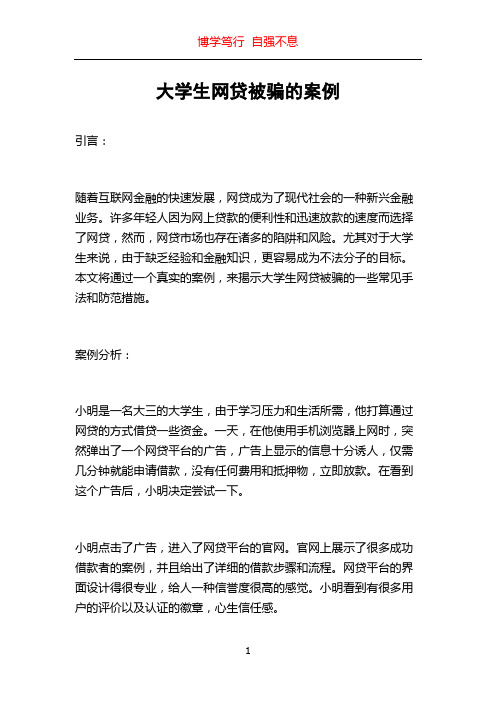 博学笃行 自强不息

大学生网贷被骗的案例

引言：

随着互联网金融的快速发展，网贷成为了现代社会的一种新兴金融业务。许多年轻人因为网上贷款的便利性和迅速放款的速度而选择了网贷，然而，网贷市场也存在诸多的陷阱和风险。尤其对于大学生来说，由于缺乏经验和金融知识，更容易成为不法分子的目标。本文将通过一个真实的案例，来揭示大学生网贷被骗的一些常见手法和防范措施。

案例分析：

小明是一名大三的大学生，由于学习压力和生活所需，他打算通过网贷的方式借贷一些资金。一天，在他使用手机浏览器上网时，突然弹出了一个网贷平台的广告，广告上显示的信息十分诱人，仅需几分钟就能申请借款，没有任何费用和抵押物，立即放款。在看到这个广告后，小明决定尝试一下。

小明点击了广告，进入了网贷平台的官网。官网上展示了很多成功借款者的案例，并且给出了详细的借款步骤和流程。网贷平台的界面设计得很专业，给人一种信誉度很高的感觉。小明看到有很多用户的评价以及认证的徽章，心生信任感。

1